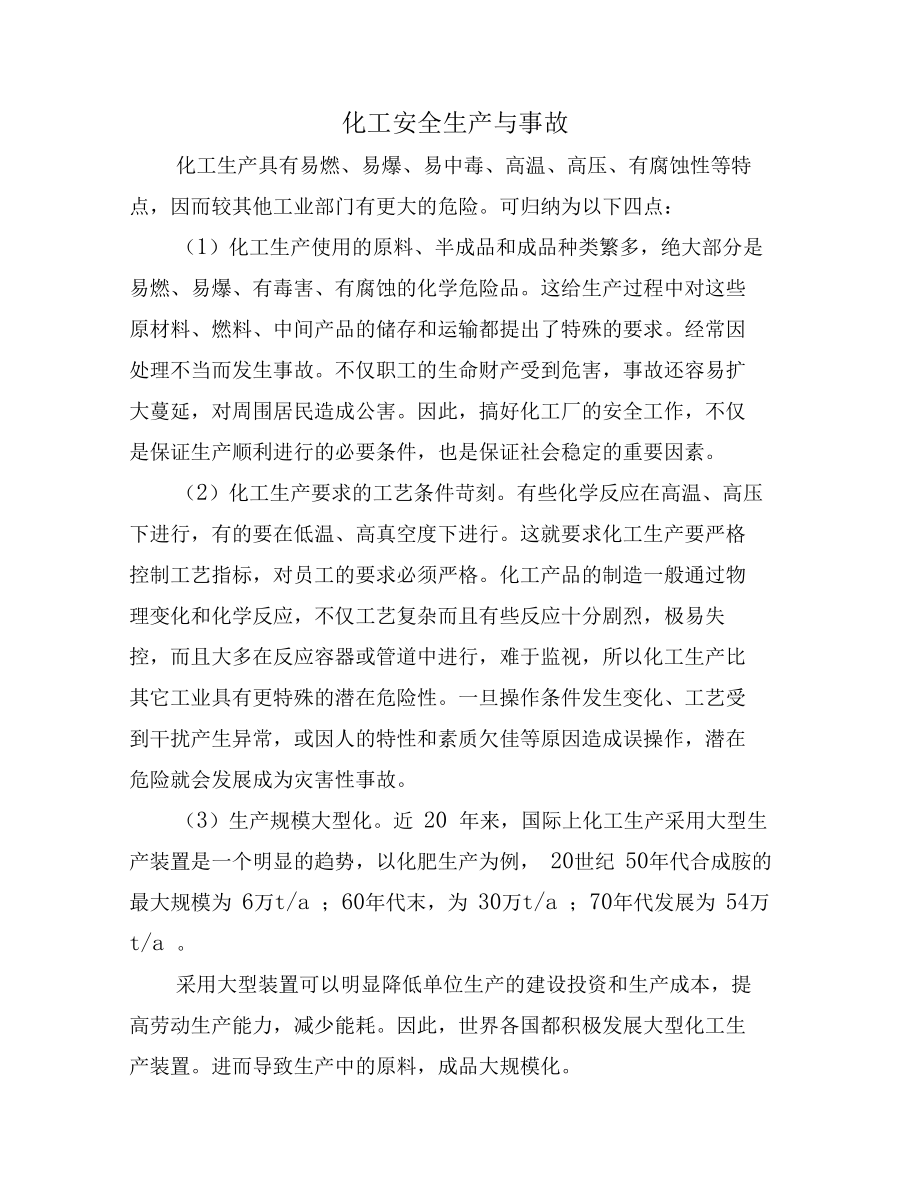 化工安全生产与事故

化工生产具有易燃、易爆、易中毒、高温、高压、有腐蚀性等特点，因而较其他工业部门有更大的危险。可归纳为以下四点：

（1）化工生产使用的原料、半成品和成品种类繁多，绝大部分是易燃、易爆、有毒害、有腐蚀的化学危险品。这给生产过程中对这些原材料、燃料、中间产品的储存和运输都提出了特殊的要求。经常因处理不当而发生事故。不仅职工的生命财产受到危害，事故还容易扩大蔓延，对周围居民造成公害。因此，搞好化工厂的安全工作，不仅是保证生产顺利进行的必要条件，也是保证社会稳定的重要因素。

（2）化工生产要求的工艺条件苛刻。有些化学反应在高温、高压下进行，有的要在低温、高真空度下进行。这就要求化工生产要严格控制工艺指标，对员工的要求必须严格。化工产品的制造一般通过物理变化和化学反应，不仅工艺复杂而且有些反应十分剧烈，极易失控，而且大多在反应容器或管道中进行，难于监视，所以化工生产比其它工业具有更特殊的潜在危险性。一旦操作条件发生变化、工艺受到干扰产生异常，或因人的特性和素质欠佳等原因造成误操作，潜在危险就会发展成为灾害性事故。

（3）生产规模大型化。近 20 年来，国际上化工生产采用大型生产装置是一个明显的趋势，以化肥生产为例， 20世纪 50年代合成胺的最大规模为 6万t/a ；60年代末，为 30万t/a ；70年代发展为 54万t/a 。

采用大型装置可以明显降低单位生产的建设投资和生产成本，提高劳动生产能力，减少能耗。因此，世界各国都积极发展大型化工生产装置。进而导致生产中的原料，成品大规模化。